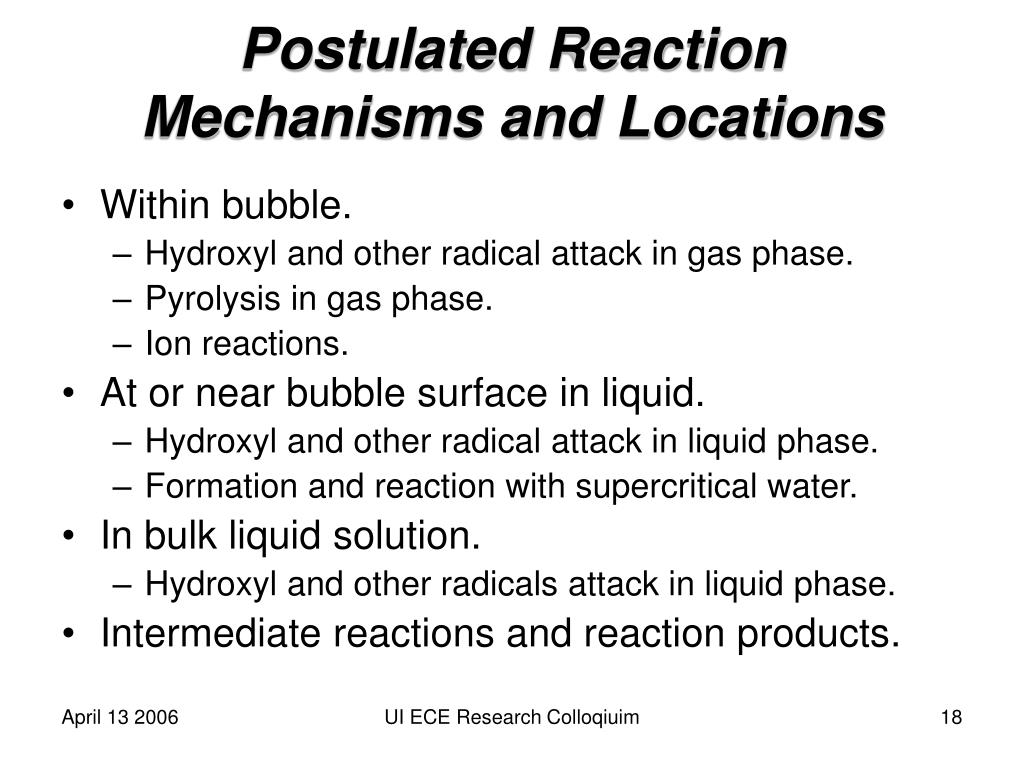 Postulated Reaction Mechanisms and Locations

• Within bubble.
– Hydroxyl and other radical attack in gas phase.
– Pyrolysis in gas phase.
– Ion reactions.
• At or near bubble surface in liquid.
– Hydroxyl and other radical attack in liquid phase.
– Formation and reaction with supercritical water.
• In bulk liquid solution.
– Hydroxyl and other radicals attack in liquid phase.
• Intermediate reactions and reaction products.

April 13 2006
UI ECE Research Colloqiuim
18